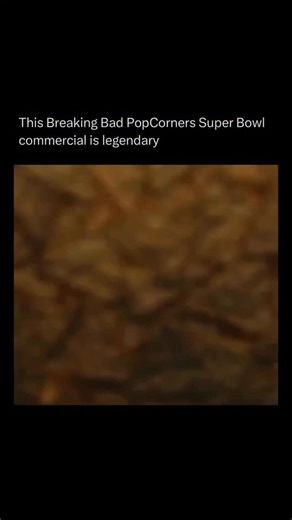 This Breaking Bad PopCorners Super Bowl commercial is legendary